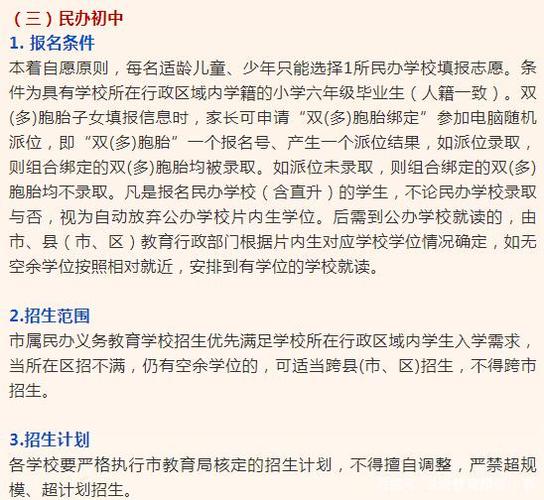 （三）民办初中
1. 报名条件
本着自愿原则，每名适龄儿童、少年只能选择1所民办学校填报志愿。条件为具有学校所在行政区域内学籍的小学六年级毕业生（人籍一致）。双(多)胞胎子女填报信息时，家长可申请“双(多)胞胎绑定”参加电脑随机派位，即“双(多)胞胎”一个报名号、产生一个派位结果，如派位录取，则组合绑定的双(多)胞胎均被录取。如派位未录取，则组合绑定的双(多)胞胎均不录取。凡是报名民办学校（含直升）的学生，不论民办学校录取与否，视为自动放弃公办学校片内生学位。后需到公办学校就读的，由市、县（市、区）教育行政部门根据片内生对应学校学位情况确定，如无空余学位按照相对就近，安排到有学位的学校就读。

2.招生范围
市属民办义务教育学校招生优先满足学校所在行政区域内学生入学需求，当所在区招不满，仍有空余学位的，可适当跨县(市、区)招生，不得跨市招生。

3.招生计划
各学校要严格执行市教育局核定的招生计划，不得擅自调整，严禁超规模、超计划招生。